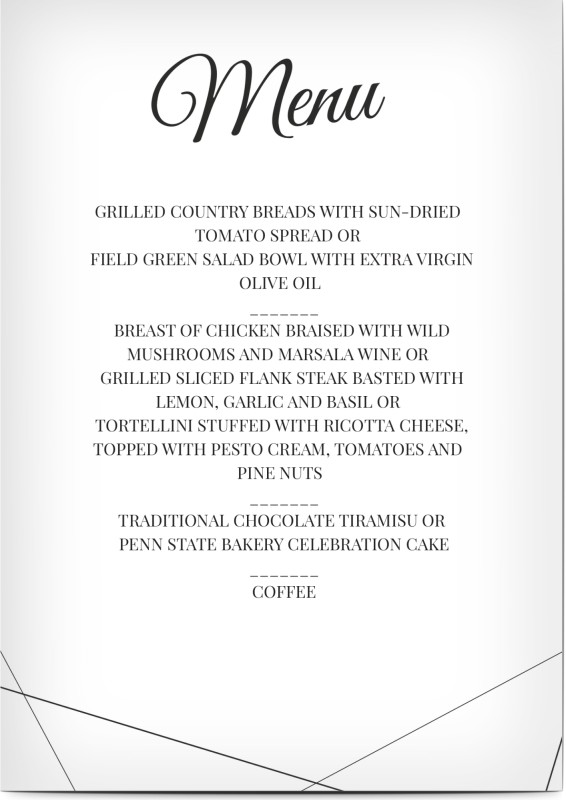 Menu

GRILLED COUNTRY BREADS WITH SUN-DRIED TOMATO SPREAD OR
FIELD GREEN SALAD BOWL WITH EXTRA VIRGIN OLIVE OIL

_______

BREAST OF CHICKEN BRAISED WITH WILD MUSHROOMS AND MARSALA WINE OR
GRILLED SLICED FLANK STEAK BASTED WITH LEMON, GARLIC AND BASIL OR
TORTELLINI STUFFED WITH RICOTTA CHEESE, TOPPED WITH PESTO CREAM, TOMATOES AND PINE NUTS

_______

TRADITIONAL CHOCOLATE TIRAMISU OR
PENN STATE BAKERY CELEBRATION CAKE

_______

COFFEE